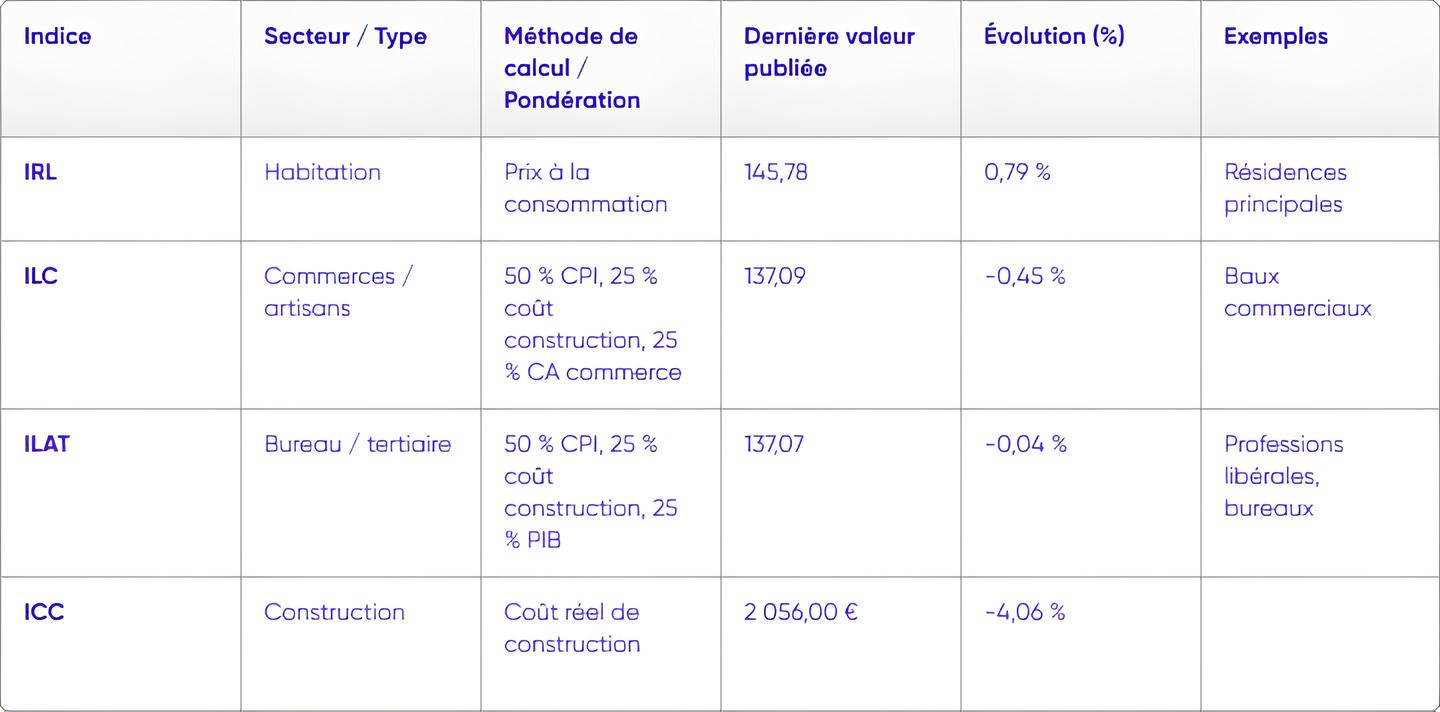 | Indice | Secteur / Type | Méthode de calcul / Pondération | Dernière valeur publiée | Évolution (%) | Exemples |
|---|---|---|---|---|---|
| IRL | Habitation | Prix à la consommation | 145,78 | 0,79 % | Résidences principales |
| ILC | Commerces / artisans | 50 % CPI, 25 % coût construction, 25 % CA commerce | 137,09 | -0,45 % | Baux commerciaux |
| ILAT | Bureau / tertiaire | 50 % CPI, 25 % coût construction, 25 % PIB | 137,07 | -0,04 % | Professions libérales, bureaux |
| ICC | Construction | Coût réel de construction | 2 056,00 € | -4,06 % | |